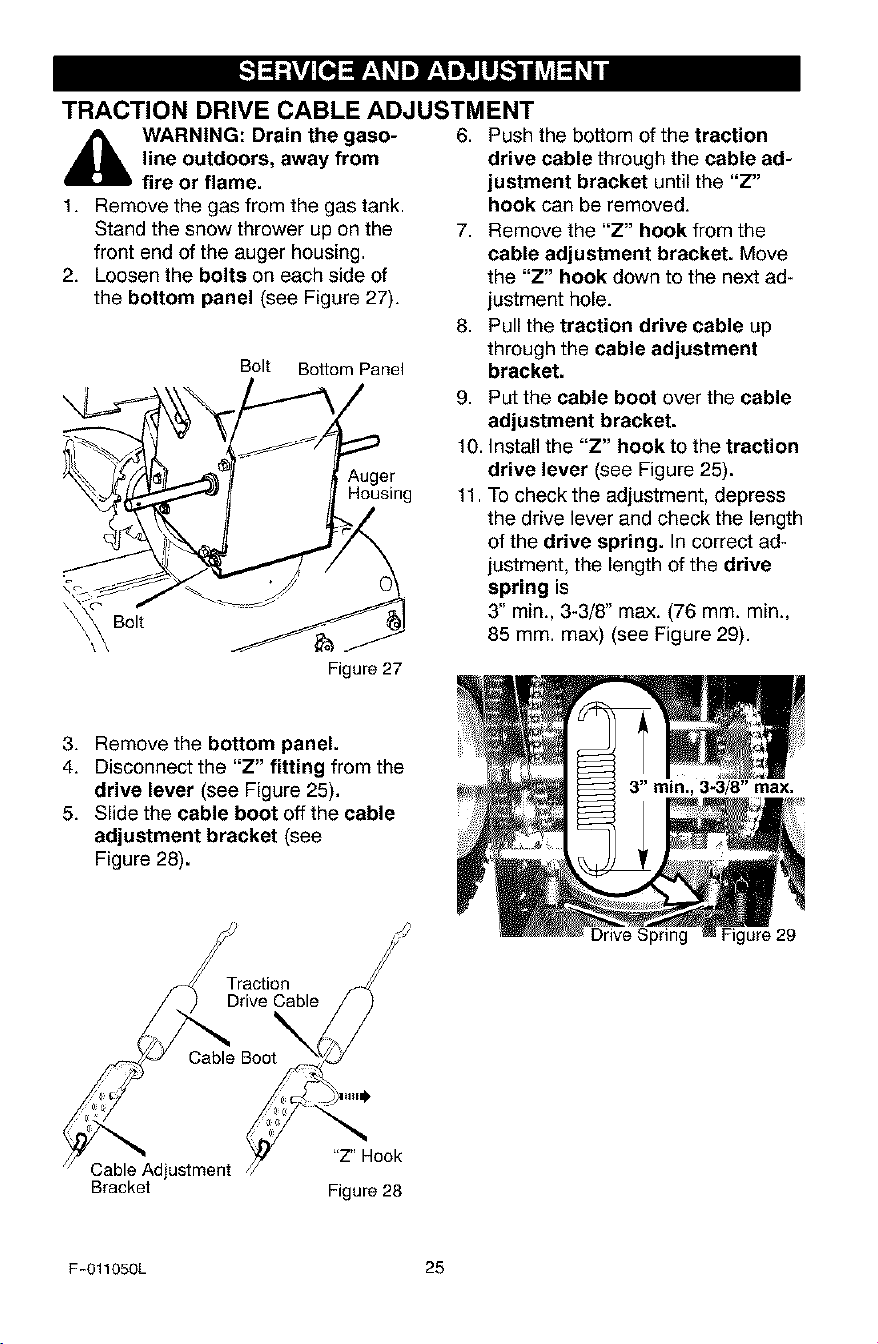 SERVICE AND ADJUSTMENT

TRACTION DRIVE CABLE ADJUSTMENT

WARNING: Drain the gasoline outdoors, away from fire or flame.

1. Remove the gas from the gas tank. Stand the snow thrower up on the front end of the auger housing.
2. Loosen the bolts on each side of the bottom panel (see Figure 27).

Bolt Bottom Panel
Auger Housing
Bolt
Figure 27

3. Remove the bottom panel.
4. Disconnect the "Z" fitting from the drive lever (see Figure 25).
5. Slide the cable boot off the cable adjustment bracket (see Figure 28).

Traction Drive Cable
Cable Boot
Cable Adjustment Bracket
"Z" Hook
Figure 28

6. Push the bottom of the traction drive cable through the cable adjustment bracket until the "Z" hook can be removed.
7. Remove the "Z" hook from the cable adjustment bracket. Move the "Z" hook down to the next adjustment hole.
8. Pull the traction drive cable up through the cable adjustment bracket.
9. Put the cable boot over the cable adjustment bracket.
10. Install the "Z" hook to the traction drive lever (see Figure 25).
11. To check the adjustment, depress the drive lever and check the length of the drive spring. In correct adjustment, the length of the drive spring is 3" min., 3-3/8" max. (76 mm. min., 85 mm. max) (see Figure 29).

3" min., 3-3/8" max.
Drive Spring Figure 29

F-011050L 25